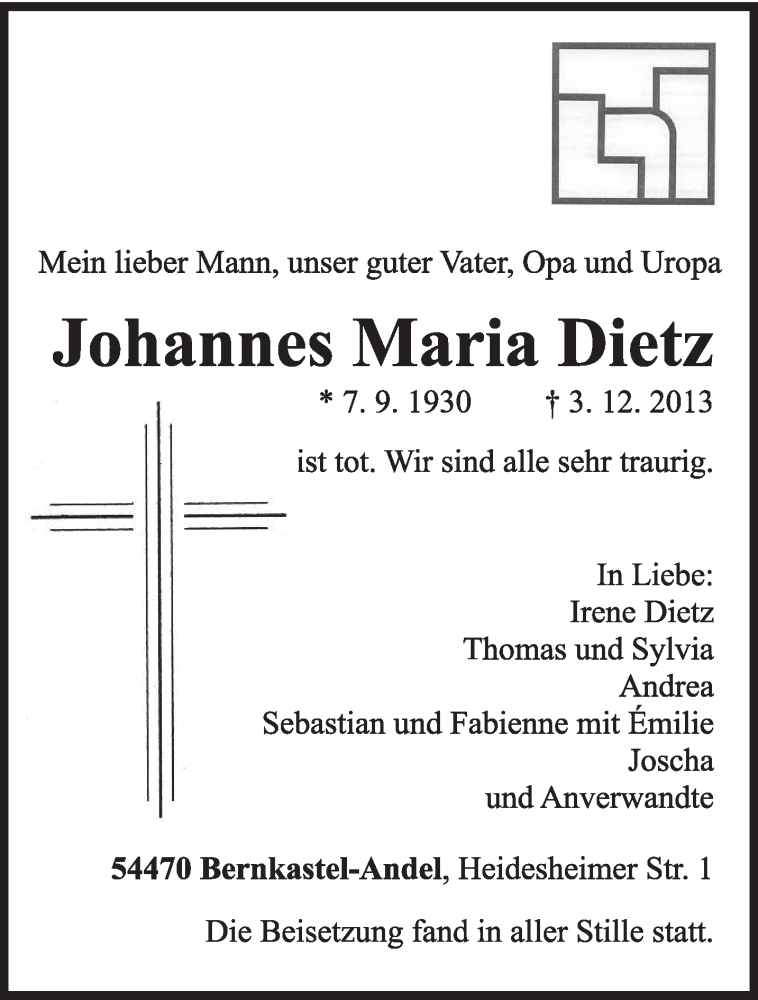 Mein lieber Mann, unser guter Vater, Opa und Uropa

Johannes Maria Dietz

* 7. 9. 1930 † 3. 12. 2013

ist tot. Wir sind alle sehr traurig.

In Liebe:
Irene Dietz
Thomas und Sylvia
Andrea
Sebastian und Fabienne mit Émilie
Joscha
und Anverwandte

54470 Bernkastel-Andel, Heidesheimer Str. 1

Die Beisetzung fand in aller Stille statt.